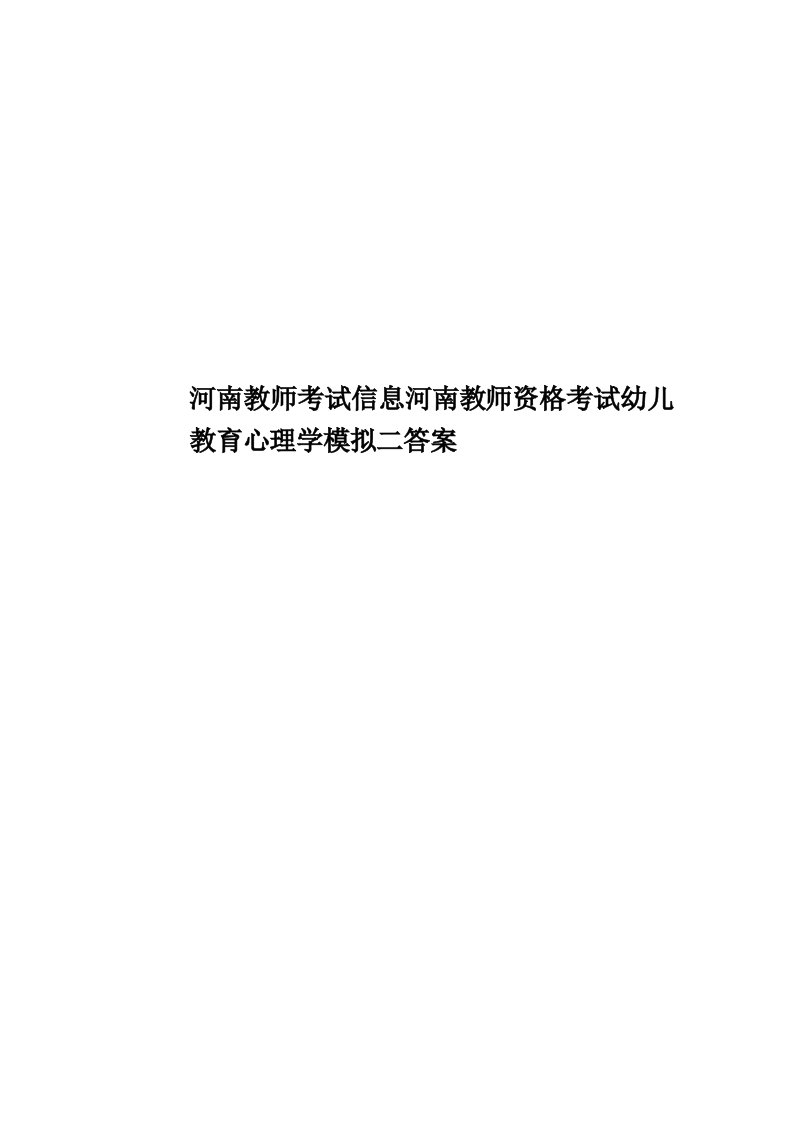 河南教师考试信息河南教师资格考试幼儿教育心理学模拟二答案